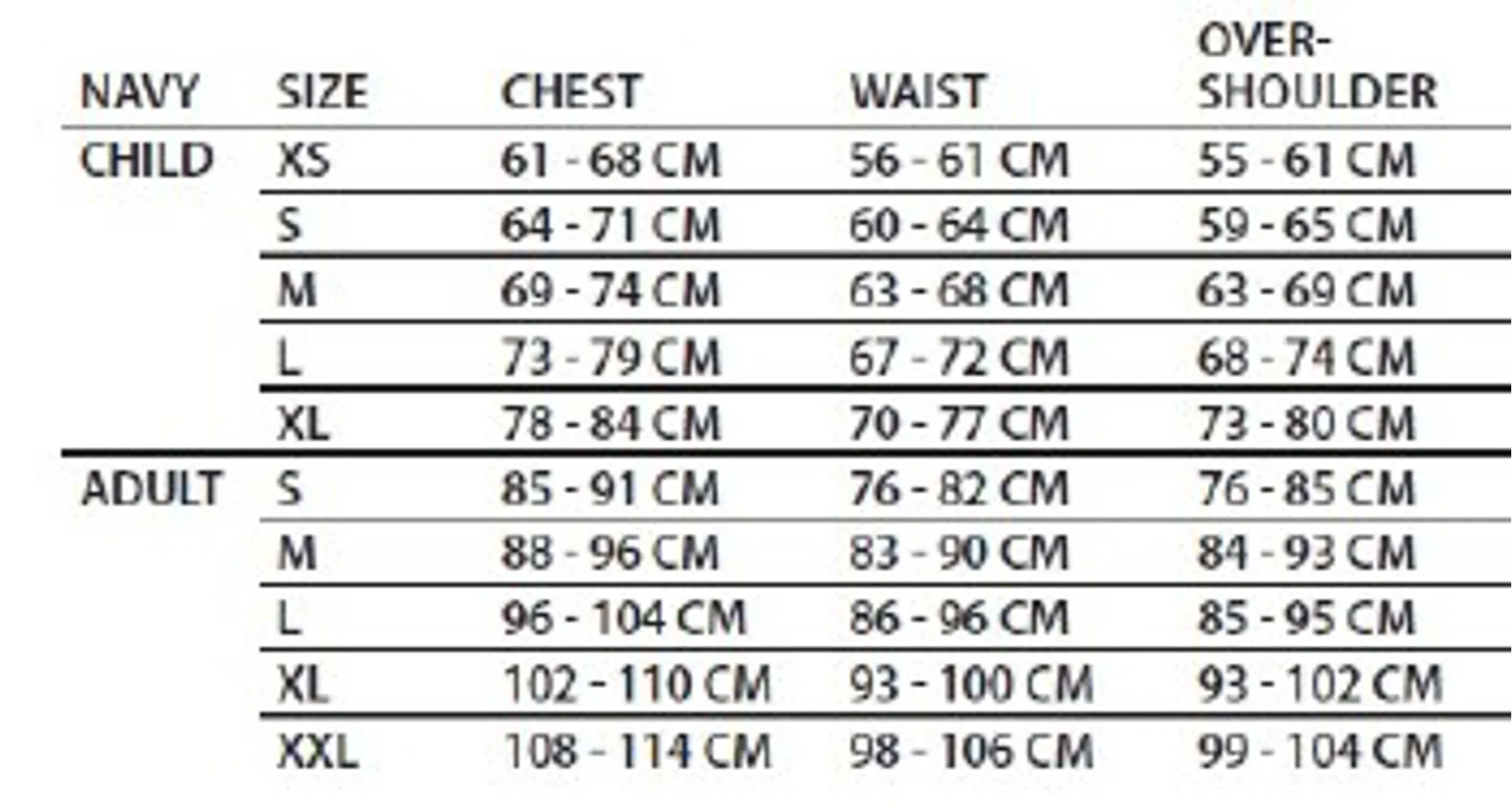 | NAVY | SIZE | CHEST | WAIST | OVER-SHOULDER |
|---|---|---|---|---|
| CHILD | XS | 61 - 68 CM | 56 - 61 CM | 55 - 61 CM |
| | S | 64 - 71 CM | 60 - 64 CM | 59 - 65 CM |
| | M | 69 - 74 CM | 63 - 68 CM | 63 - 69 CM |
| | L | 73 - 79 CM | 67 - 72 CM | 68 - 74 CM |
| | XL | 78 - 84 CM | 70 - 77 CM | 73 - 80 CM |
| ADULT | S | 85 - 91 CM | 76 - 82 CM | 76 - 85 CM |
| | M | 88 - 96 CM | 83 - 90 CM | 84 - 93 CM |
| | L | 96 - 104 CM | 86 - 96 CM | 85 - 95 CM |
| | XL | 102 - 110 CM | 93 - 100 CM | 93 - 102 CM |
| | XXL | 108 - 114 CM | 98 - 106 CM | 99 - 104 CM |